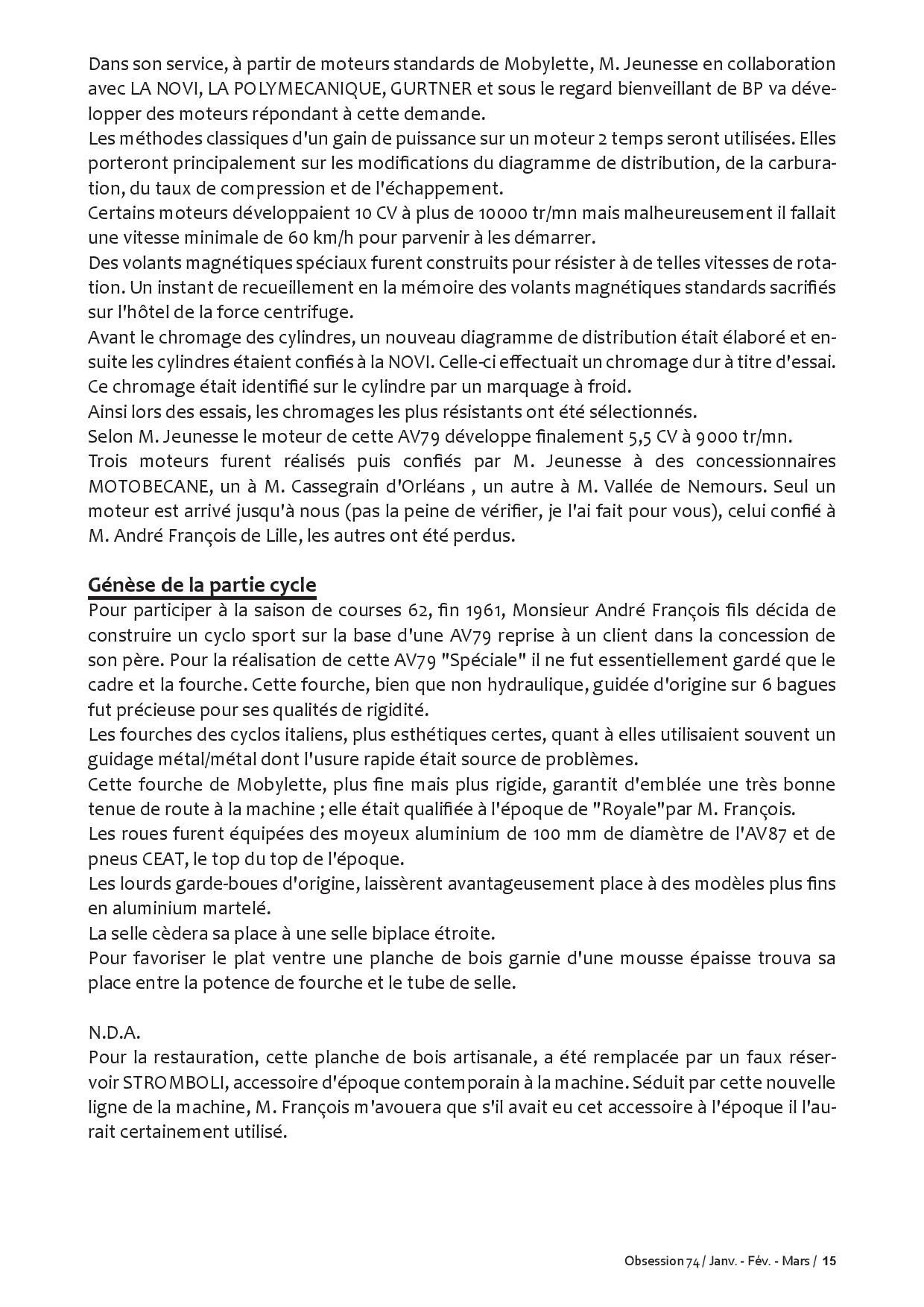 Dans son service, à partir de moteurs standards de Mobylette, M. Jeunesse en collaboration avec LA NOVI, LA POLYMECANIQUE, GURTNER et sous le regard bienveillant de BP va développer des moteurs répondant à cette demande.
Les méthodes classiques d'un gain de puissance sur un moteur 2 temps seront utilisées. Elles porteront principalement sur les modifications du diagramme de distribution, de la carburation, du taux de compression et de l'échappement.
Certains moteurs développaient 10 CV à plus de 10000 tr/mn mais malheureusement il fallait une vitesse minimale de 60 km/h pour parvenir à les démarrer.
Des volants magnétiques spéciaux furent construits pour résister à de telles vitesses de rotation. Un instant de recueillement en la mémoire des volants magnétiques standards sacrifiés sur l'hôtel de la force centrifuge.
Avant le chromage des cylindres, un nouveau diagramme de distribution était élaboré et ensuite les cylindres étaient confiés à la NOVI. Celle-ci effectuait un chromage dur à titre d'essai. Ce chromage était identifié sur le cylindre par un marquage à froid.
Ainsi lors des essais, les chromages les plus résistants ont été sélectionnés.
Selon M. Jeunesse le moteur de cette AV79 développe finalement 5,5 CV à 9000 tr/mn.
Trois moteurs furent réalisés puis confiés par M. Jeunesse à des concessionnaires MOTOBECANE, un à M. Cassegrain d'Orléans , un autre à M. Vallée de Nemours. Seul un moteur est arrivé jusqu'à nous (pas la peine de vérifier, je l'ai fait pour vous), celui confié à M. André François de Lille, les autres ont été perdus.

Génèse de la partie cycle
Pour participer à la saison de courses 62, fin 1961, Monsieur André François fils décida de construire un cyclo sport sur la base d'une AV79 reprise à un client dans la concession de son père. Pour la réalisation de cette AV79 "Spéciale" il ne fut essentiellement gardé que le cadre et la fourche. Cette fourche, bien que non hydraulique, guidée d'origine sur 6 bagues fut précieuse pour ses qualités de rigidité.
Les fourches des cyclos italiens, plus esthétiques certes, quant à elles utilisaient souvent un guidage métal/métal dont l'usure rapide était source de problèmes.
Cette fourche de Mobylette, plus fine mais plus rigide, garantit d'emblée une très bonne tenue de route à la machine ; elle était qualifiée à l'époque de "Royale"par M. François.
Les roues furent équipées des moyeux aluminium de 100 mm de diamètre de l'AV87 et de pneus CEAT, le top du top de l'époque.
Les lourds garde-boues d'origine, laissèrent avantageusement place à des modèles plus fins en aluminium martelé.
La selle cèdera sa place à une selle biplace étroite.
Pour favoriser le plat ventre une planche de bois garnie d'une mousse épaisse trouva sa place entre la potence de fourche et le tube de selle.

N.D.A.
Pour la restauration, cette planche de bois artisanale, a été remplacée par un faux réservoir STROMBOLI, accessoire d'époque contemporain à la machine. Séduit par cette nouvelle ligne de la machine, M. François m'avouera que s'il avait eu cet accessoire à l'époque il l'aurait certainement utilisé.

Obsession 74 / Janv. - Fév. - Mars / 15